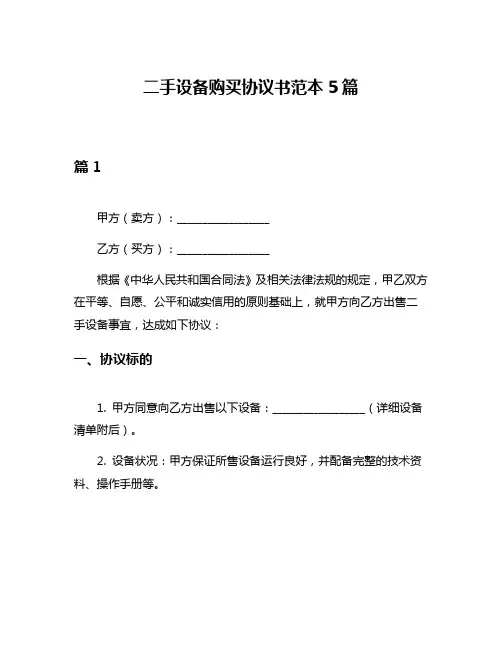 二手设备购买协议书范本 5 篇

篇 1

甲方（卖方）：________________

乙方（买方）：________________

根据《中华人民共和国合同法》及相关法律法规的规定，甲乙双方在平等、自愿、公平和诚实信用的原则基础上，就甲方向乙方出售二手设备事宜，达成如下协议：

一、协议标的

1. 甲方同意向乙方出售以下设备：________________（详细设备清单附后）。

2. 设备状况：甲方保证所售设备运行良好，并配备完整的技术资料、操作手册等。